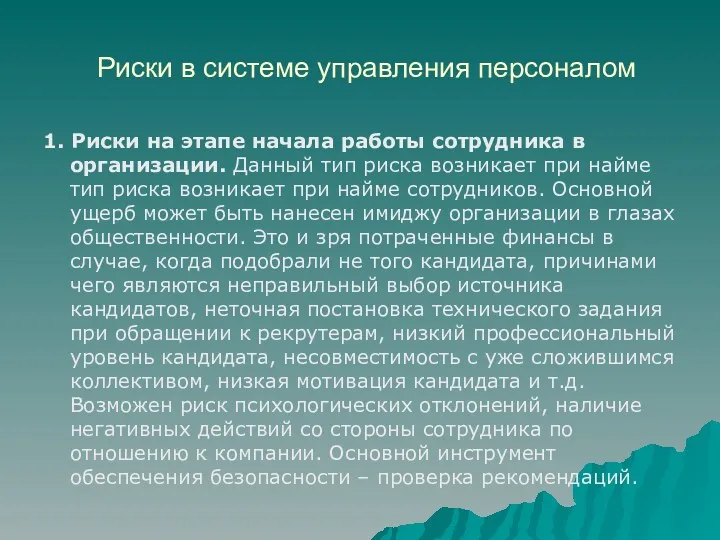 Риски в системе управления персоналом

1. Риски на этапе начала работы сотрудника в организации. Данный тип риска возникает при найме тип риска возникает при найме сотрудников. Основной ущерб может быть нанесен имиджу организации в глазах общественности. Это и зря потраченные финансы в случае, когда подобрали не того кандидата, причинами чего являются неправильный выбор источника кандидатов, неточная постановка технического задания при обращении к рекрутерам, низкий профессиональный уровень кандидата, несовместимость с уже сложившимся коллективом, низкая мотивация кандидата и т.д. Возможен риск психологических отклонений, наличие негативных действий со стороны сотрудника по отношению к компании. Основной инструмент обеспечения безопасности – проверка рекомендаций.